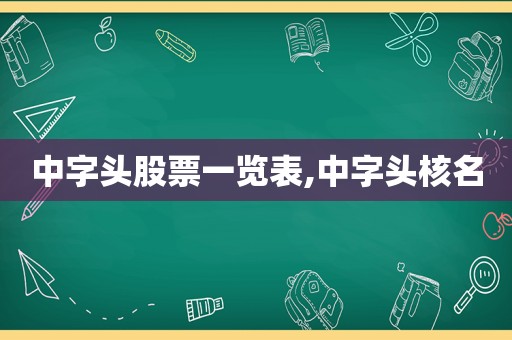 中字头股票一览表,中字头核名